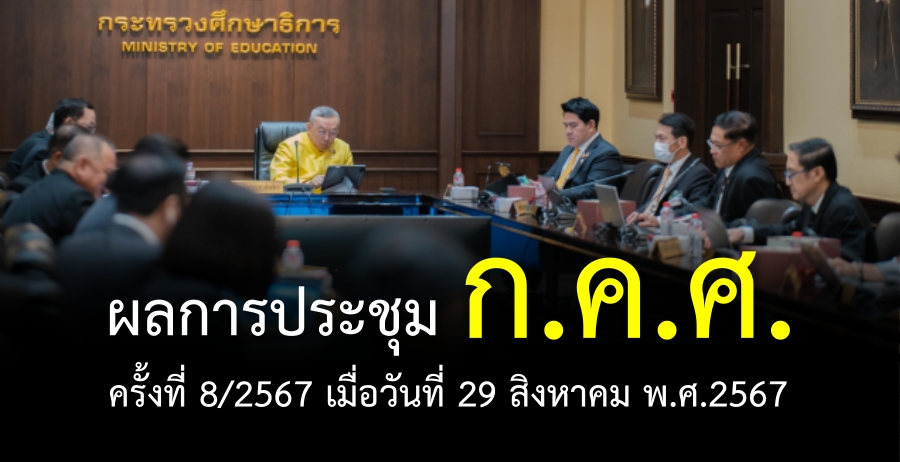 กระทรวงศึกษาธิการ
MINISTRY OF EDUCATION

ผลการประชุม ก.ค.ศ.

ครั้งที่ 8/2567 เมื่อวันที่ 29 สิงหาคม พ.ศ.2567